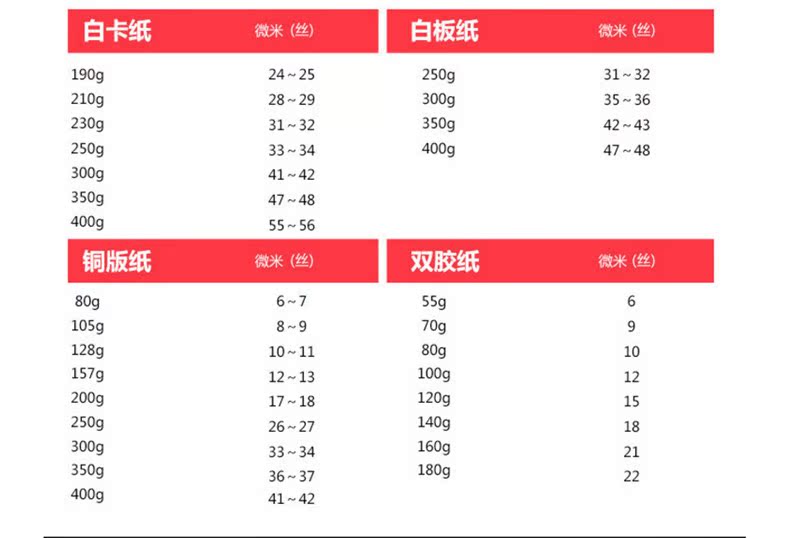 | 白卡纸 | 微米（丝） |
|---|---|
| 190g | 24～25 |
| 210g | 28～29 |
| 230g | 31～32 |
| 250g | 33～34 |
| 300g | 41～42 |
| 350g | 47～48 |
| 400g | 55～56 |

| 白板纸 | 微米（丝） |
|---|---|
| 250g | 31～32 |
| 300g | 35～36 |
| 350g | 42～43 |
| 400g | 47～48 |

| 铜版纸 | 微米（丝） |
|---|---|
| 80g | 6～7 |
| 105g | 8～9 |
| 128g | 10～11 |
| 157g | 12～13 |
| 200g | 17～18 |
| 250g | 26～27 |
| 300g | 33～34 |
| 350g | 36～37 |
| 400g | 41～42 |

| 双胶纸 | 微米（丝） |
|---|---|
| 55g | 6 |
| 70g | 9 |
| 80g | 10 |
| 100g | 12 |
| 120g | 15 |
| 140g | 18 |
| 160g | 21 |
| 180g | 22 |